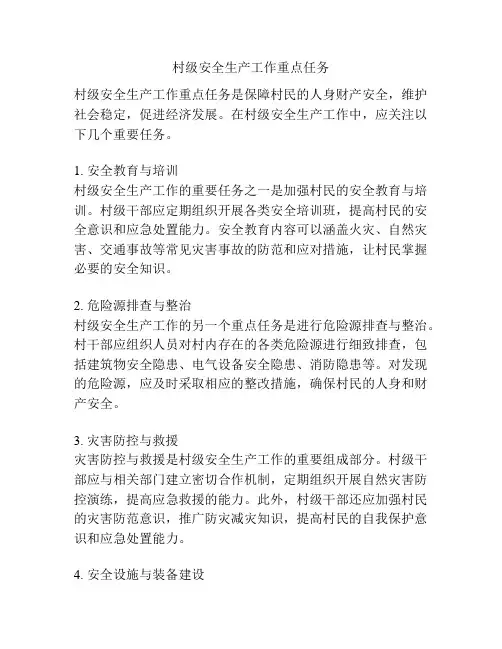 村级安全生产工作重点任务

村级安全生产工作重点任务是保障村民的人身财产安全，维护社会稳定，促进经济发展。在村级安全生产工作中，应关注以下几个重要任务。

1. 安全教育与培训
村级安全生产工作的重要任务之一是加强村民的安全教育与培训。村级干部应定期组织开展各类安全培训班，提高村民的安全意识和应急处置能力。安全教育内容可以涵盖火灾、自然灾害、交通事故等常见灾害事故的防范和应对措施，让村民掌握必要的安全知识。

2. 危险源排查与整治
村级安全生产工作的另一个重点任务是进行危险源排查与整治。村干部应组织人员对村内存在的各类危险源进行细致排查，包括建筑物安全隐患、电气设备安全隐患、消防隐患等。对发现的危险源，应及时采取相应的整改措施，确保村民的人身和财产安全。

3. 灾害防控与救援
灾害防控与救援是村级安全生产工作的重要组成部分。村级干部应与相关部门建立密切合作机制，定期组织开展自然灾害防控演练，提高应急救援的能力。此外，村级干部还应加强村民的灾害防范意识，推广防灾减灾知识，提高村民的自我保护意识和应急处置能力。

4. 安全设施与装备建设